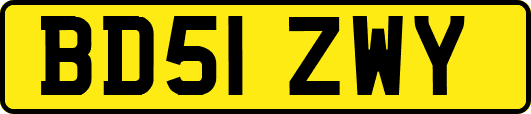 BD51 ZWY